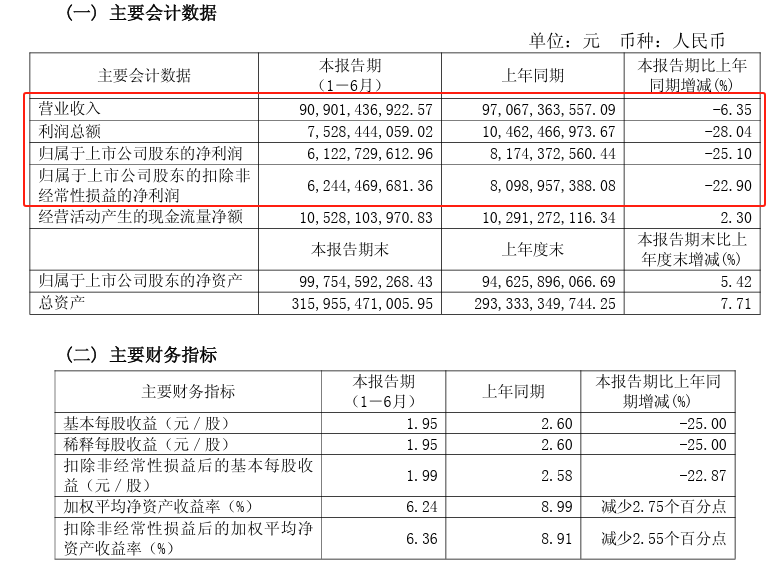 （一）主要会计数据

单位：元　币种：人民币

| 主要会计数据 | 本报告期（1－6月） | 上年同期 | 本报告期比上年同期增减(%) |
|---|---|---|---|
| 营业收入 | 90,901,436,922.57 | 97,067,363,557.09 | -6.35 |
| 利润总额 | 7,528,444,059.02 | 10,462,466,973.67 | -28.04 |
| 归属于上市公司股东的净利润 | 6,122,729,612.96 | 8,174,372,560.44 | -25.10 |
| 归属于上市公司股东的扣除非经常性损益的净利润 | 6,244,469,681.36 | 8,098,957,388.08 | -22.90 |
| 经营活动产生的现金流量净额 | 10,528,103,970.83 | 10,291,272,116.34 | 2.30 |
|  | 本报告期末 | 上年度末 | 本报告期末比上年度末增减(%) |
| 归属于上市公司股东的净资产 | 99,754,592,268.43 | 94,625,896,066.69 | 5.42 |
| 总资产 | 315,955,471,005.95 | 293,333,349,744.25 | 7.71 |

（二）主要财务指标

| 主要财务指标 | 本报告期（1－6月） | 上年同期 | 本报告期比上年同期增减(%) |
|---|---|---|---|
| 基本每股收益（元／股） | 1.95 | 2.60 | -25.00 |
| 稀释每股收益（元／股） | 1.95 | 2.60 | -25.00 |
| 扣除非经常性损益后的基本每股收益（元／股） | 1.99 | 2.58 | -22.87 |
| 加权平均净资产收益率（%） | 6.24 | 8.99 | 减少2.75个百分点 |
| 扣除非经常性损益后的加权平均净资产收益率（%） | 6.36 | 8.91 | 减少2.55个百分点 |